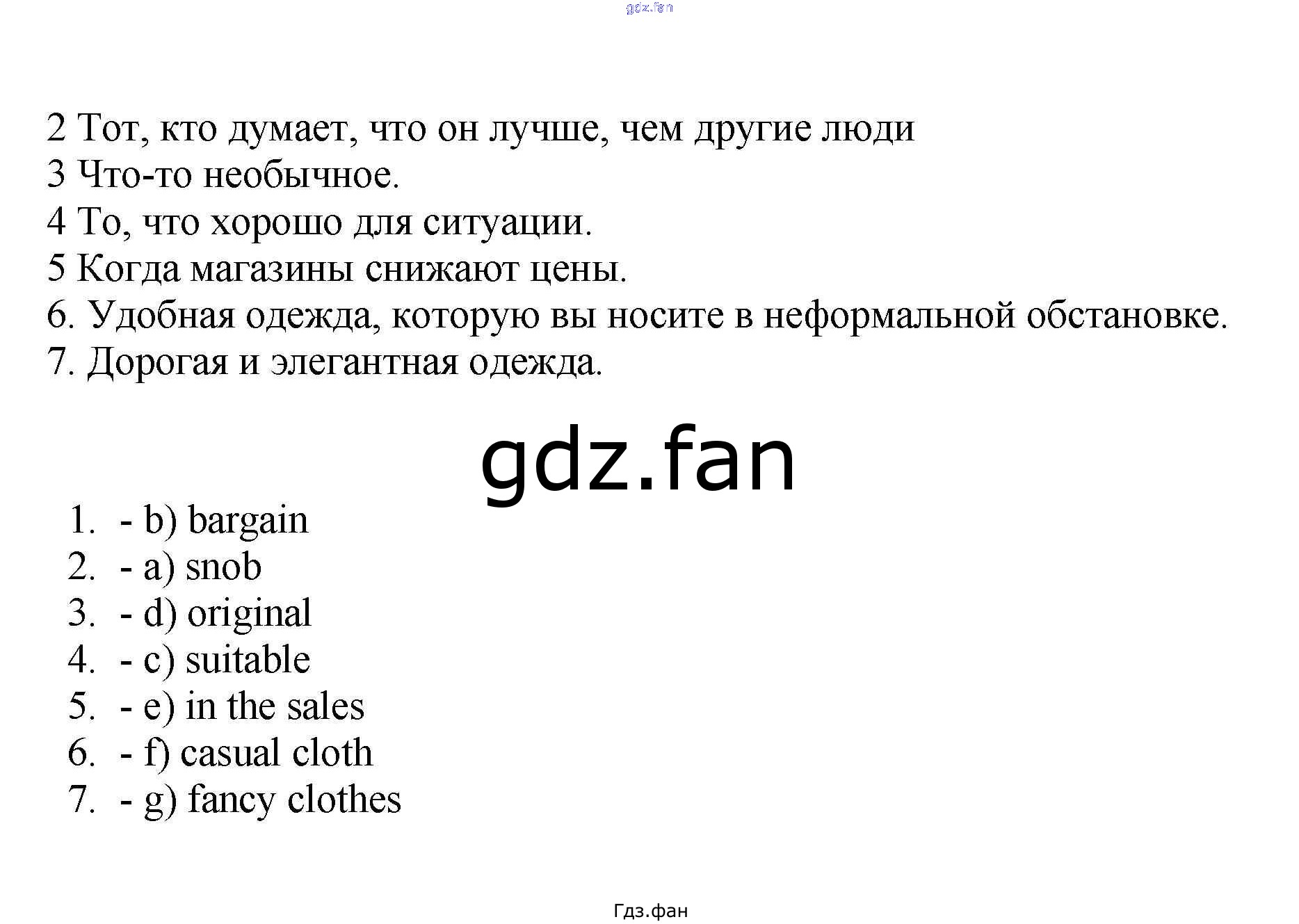 2 Тот, кто думает, что он лучше, чем другие люди
3 Что-то необычное.
4 То, что хорошо для ситуации.
5 Когда магазины снижают цены.
6. Удобная одежда, которую вы носите в неформальной обстановке.
7. Дорогая и элегантная одежда.

1. - b) bargain
2. - a) snob
3. - d) original
4. - c) suitable
5. - e) in the sales
6. - f) casual cloth
7. - g) fancy clothes

Гдз.фан

gdz.fan